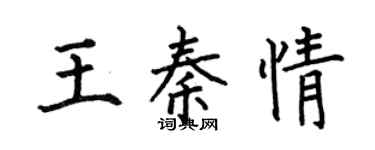 王秦情

词典网